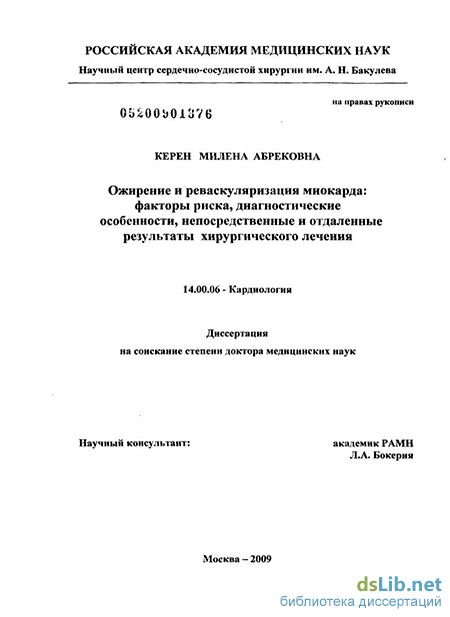 РОССИЙСКАЯ АКАДЕМИЯ МЕДИЦИНСКИХ НАУК

Научный центр сердечно-сосудистой хирургии им. А. Н. Бакулева

на правах рукописи

05200901376

КЕРЕН МИЛЕНА АБРЕКОВНА

Ожирение и реваскуляризация миокарда: факторы риска, диагностические особенности, непосредственные и отдаленные результаты хирургического лечения

14.00.06 - Кардиология

Диссертация

на соискание степени доктора медицинских наук

Научный консультант:

академик РАМН
Л.А. Бокерия

Москва – 2009

dsLib.net
библиотека диссертаций